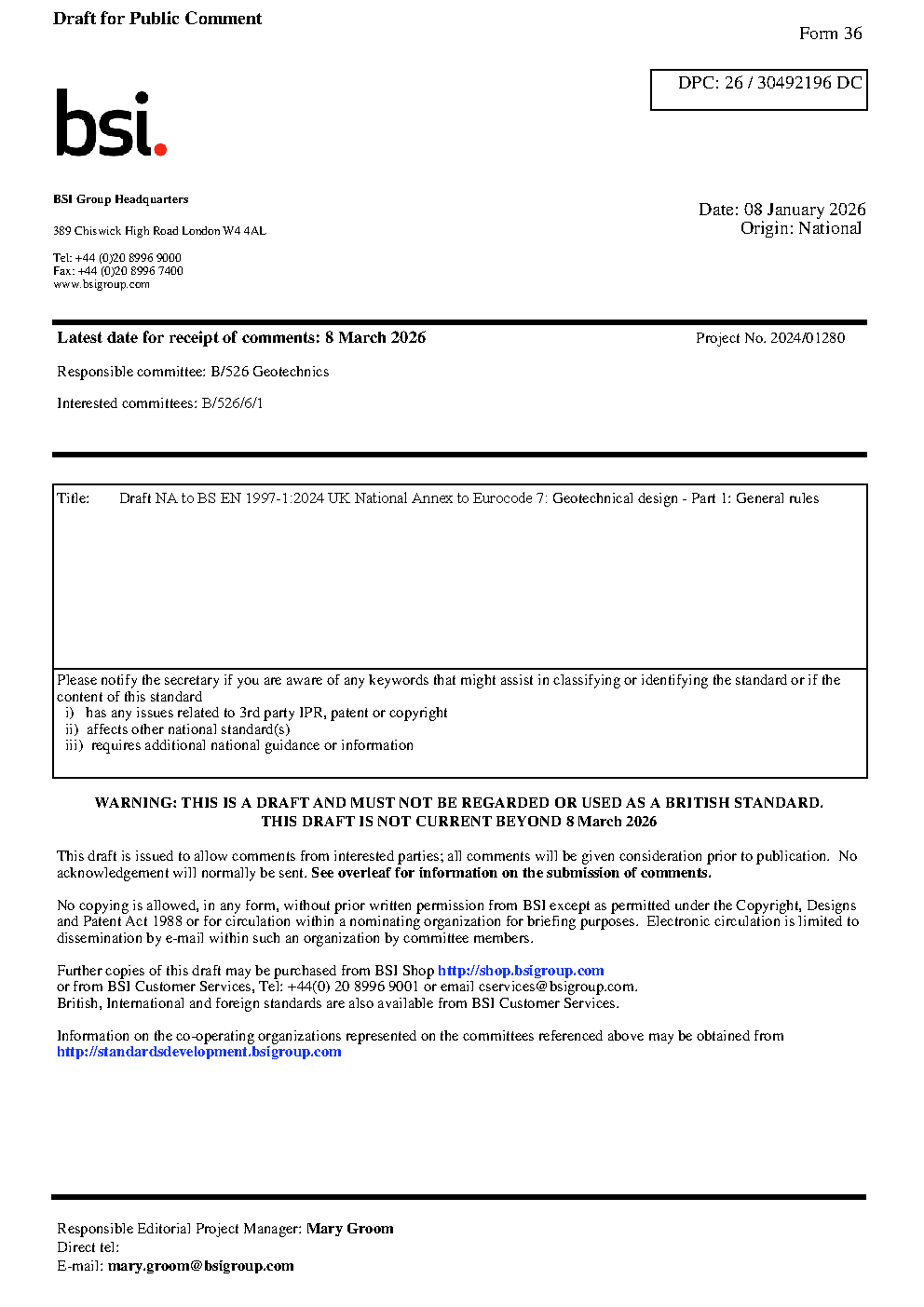 Draft for Public Comment

Form 36

DPC: 26 / 30492196 DC

bsi.

BSI Group Headquarters

389 Chiswick High Road London W4 4AL

Tel: +44 (0)20 8996 9000
Fax: +44 (0)20 8996 7400
www.bsigroup.com

Date: 08 January 2026
Origin: National

Latest date for receipt of comments: 8 March 2026

Project No. 2024/01280

Responsible committee: B/526 Geotechnics

Interested committees: B/526/6/1

Title: Draft NA to BS EN 1997-1:2024 UK National Annex to Eurocode 7: Geotechnical design - Part 1: General rules

Please notify the secretary if you are aware of any keywords that might assist in classifying or identifying the standard or if the content of this standard
i) has any issues related to 3rd party IPR, patent or copyright
ii) affects other national standard(s)
iii) requires additional national guidance or information

WARNING: THIS IS A DRAFT AND MUST NOT BE REGARDED OR USED AS A BRITISH STANDARD.
THIS DRAFT IS NOT CURRENT BEYOND 8 March 2026

This draft is issued to allow comments from interested parties; all comments will be given consideration prior to publication. No acknowledgement will normally be sent. See overleaf for information on the submission of comments.

No copying is allowed, in any form, without prior written permission from BSI except as permitted under the Copyright, Designs and Patent Act 1988 or for circulation within a nominating organization for briefing purposes. Electronic circulation is limited to dissemination by e-mail within such an organization by committee members.

Further copies of this draft may be purchased from BSI Shop http://shop.bsigroup.com
or from BSI Customer Services, Tel: +44(0) 20 8996 9001 or email cservices@bsigroup.com.
British, International and foreign standards are also available from BSI Customer Services.

Information on the co-operating organizations represented on the committees referenced above may be obtained from http://standardsdevelopment.bsigroup.com

Responsible Editorial Project Manager: Mary Groom
Direct tel:
E-mail: mary.groom@bsigroup.com